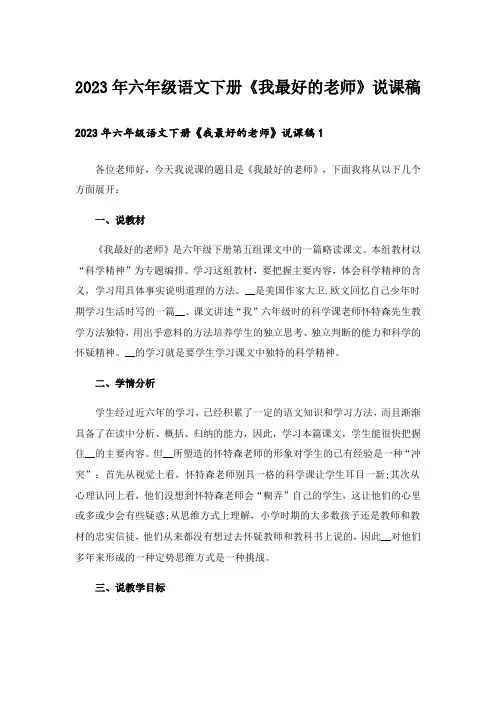 2023年六年级语文下册《我最好的老师》说课稿

2023年六年级语文下册《我最好的老师》说课稿1

各位老师好，今天我说课的题目是《我最好的老师》，下面我将从以下几个方面展开：

一、说教材

《我最好的老师》是六年级下册第五组课文中的一篇略读课文。本组教材以“科学精神”为专题编排。学习这组教材，要把握主要内容，体会科学精神的含义，学习用具体事实说明道理的方法。__是美国作家大卫.欧文回忆自己少年时期学习生活时写的一篇__。课文讲述“我”六年级时的科学课老师怀特森先生教学方法独特，用出乎意料的方法培养学生的独立思考、独立判断的能力和科学的怀疑精神。__的学习就是要学生学习课文中独特的科学精神。

二、学情分析

学生经过近六年的学习，已经积累了一定的语文知识和学习方法，而且渐渐具备了在读中分析、概括、归纳的能力，因此，学习本篇课文，学生能很快把握住__的主要内容。但__所塑造的怀特森老师的形象对学生的已有经验是一种“冲突”：首先从视觉上看，怀特森老师别具一格的科学课让学生耳目一新;其次从心理认同上看，他们没想到怀特森老师会“糊弄”自己的学生，这让他们的心里或多或少会有些疑惑;从思维方式上理解，小学时期的大多数孩子还是教师和教材的忠实信徒，他们从来都没有想过去怀疑教师和教科书上说的，因此__对他们多年来形成的一种定势思维方式是一种挑战。

三、说教学目标